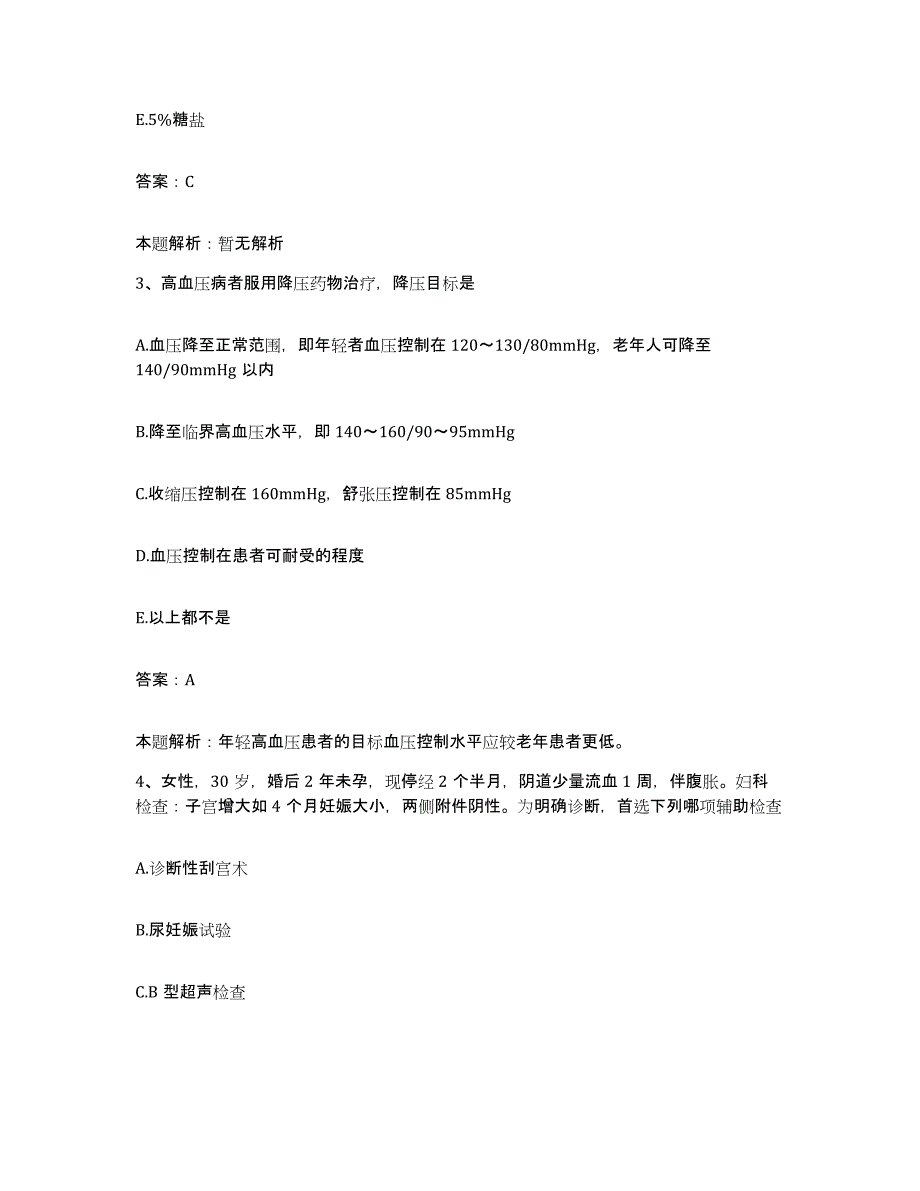 E.5%糖盐

答案：C

本题解析：暂无解析

3、高血压病者服用降压药物治疗，降压目标是

A.血压降至正常范围，即年轻者血压控制在 120～130/80mmHg，老年人可降至 140/90mmHg 以内

B.降至临界高血压水平，即 140～160/90～95mmHg

C.收缩压控制在 160mmHg，舒张压控制在 85mmHg

D.血压控制在患者可耐受的程度

E.以上都不是

答案：A

本题解析：年轻高血压患者的目标血压控制水平应较老年患者更低。

4、女性，30 岁，婚后 2 年未孕，现停经 2 个半月，阴道少量流血 1 周，伴腹胀。妇科检查：子宫增大如 4 个月妊娠大小，两侧附件阴性。为明确诊断，首选下列哪项辅助检查

A.诊断性刮宫术

B.尿妊娠试验

C.B 型超声检查